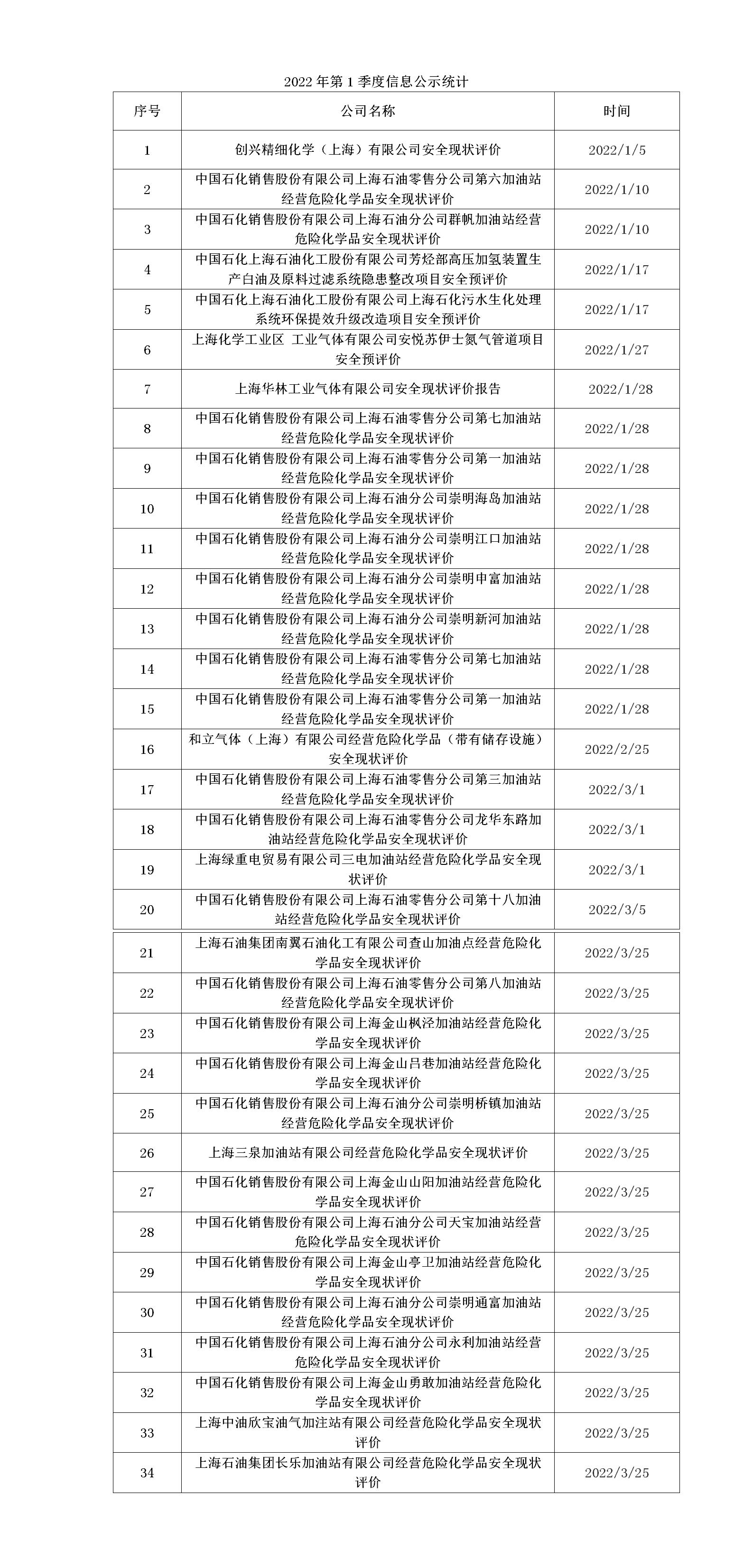 2022 年第 1 季度信息公示统计

| 序号 | 公司名称 | 时间 |
|---|---|---|
| 1 | 创兴精细化学（上海）有限公司安全现状评价 | 2022/1/5 |
| 2 | 中国石化销售股份有限公司上海石油零售分公司第六加油站经营危险化学品安全现状评价 | 2022/1/10 |
| 3 | 中国石化销售股份有限公司上海石油分公司群帆加油站经营危险化学品安全现状评价 | 2022/1/10 |
| 4 | 中国石化上海石油化工股份有限公司芳烃部高压加氢装置生产白油及原料过滤系统隐患整改项目安全预评价 | 2022/1/17 |
| 5 | 中国石化上海石油化工股份有限公司上海石化污水生化处理系统环保提效升级改造项目安全预评价 | 2022/1/17 |
| 6 | 上海化学工业区 工业气体有限公司安悦苏伊士氮气管道项目安全预评价 | 2022/1/27 |
| 7 | 上海华林工业气体有限公司安全现状评价报告 | 2022/1/28 |
| 8 | 中国石化销售股份有限公司上海石油零售分公司第七加油站经营危险化学品安全现状评价 | 2022/1/28 |
| 9 | 中国石化销售股份有限公司上海石油零售分公司第一加油站经营危险化学品安全现状评价 | 2022/1/28 |
| 10 | 中国石化销售股份有限公司上海石油分公司崇明海岛加油站经营危险化学品安全现状评价 | 2022/1/28 |
| 11 | 中国石化销售股份有限公司上海石油分公司崇明江口加油站经营危险化学品安全现状评价 | 2022/1/28 |
| 12 | 中国石化销售股份有限公司上海石油分公司崇明申富加油站经营危险化学品安全现状评价 | 2022/1/28 |
| 13 | 中国石化销售股份有限公司上海石油分公司崇明新河加油站经营危险化学品安全现状评价 | 2022/1/28 |
| 14 | 中国石化销售股份有限公司上海石油零售分公司第七加油站经营危险化学品安全现状评价 | 2022/1/28 |
| 15 | 中国石化销售股份有限公司上海石油零售分公司第一加油站经营危险化学品安全现状评价 | 2022/1/28 |
| 16 | 和立气体（上海）有限公司经营危险化学品（带有储存设施）安全现状评价 | 2022/2/25 |
| 17 | 中国石化销售股份有限公司上海石油零售分公司第三加油站经营危险化学品安全现状评价 | 2022/3/1 |
| 18 | 中国石化销售股份有限公司上海石油零售分公司龙华东路加油站经营危险化学品安全现状评价 | 2022/3/1 |
| 19 | 上海绿重电贸易有限公司三电加油站经营危险化学品安全现状评价 | 2022/3/1 |
| 20 | 中国石化销售股份有限公司上海石油零售分公司第十八加油站经营危险化学品安全现状评价 | 2022/3/5 |
| 21 | 上海石油集团南翼石油化工有限公司查山加油点经营危险化学品安全现状评价 | 2022/3/25 |
| 22 | 中国石化销售股份有限公司上海石油零售分公司第八加油站经营危险化学品安全现状评价 | 2022/3/25 |
| 23 | 中国石化销售股份有限公司上海金山枫泾加油站经营危险化学品安全现状评价 | 2022/3/25 |
| 24 | 中国石化销售股份有限公司上海金山吕巷加油站经营危险化学品安全现状评价 | 2022/3/25 |
| 25 | 中国石化销售股份有限公司上海石油分公司崇明桥镇加油站经营危险化学品安全现状评价 | 2022/3/25 |
| 26 | 上海三泉加油站有限公司经营危险化学品安全现状评价 | 2022/3/25 |
| 27 | 中国石化销售股份有限公司上海金山山阳加油站经营危险化学品安全现状评价 | 2022/3/25 |
| 28 | 中国石化销售股份有限公司上海石油分公司天宝加油站经营危险化学品安全现状评价 | 2022/3/25 |
| 29 | 中国石化销售股份有限公司上海金山亭卫加油站经营危险化学品安全现状评价 | 2022/3/25 |
| 30 | 中国石化销售股份有限公司上海石油分公司崇明通富加油站经营危险化学品安全现状评价 | 2022/3/25 |
| 31 | 中国石化销售股份有限公司上海石油分公司永利加油站经营危险化学品安全现状评价 | 2022/3/25 |
| 32 | 中国石化销售股份有限公司上海金山勇敢加油站经营危险化学品安全现状评价 | 2022/3/25 |
| 33 | 上海中油欣宝油气加注站有限公司经营危险化学品安全现状评价 | 2022/3/25 |
| 34 | 上海石油集团长乐加油站有限公司经营危险化学品安全现状评价 | 2022/3/25 |